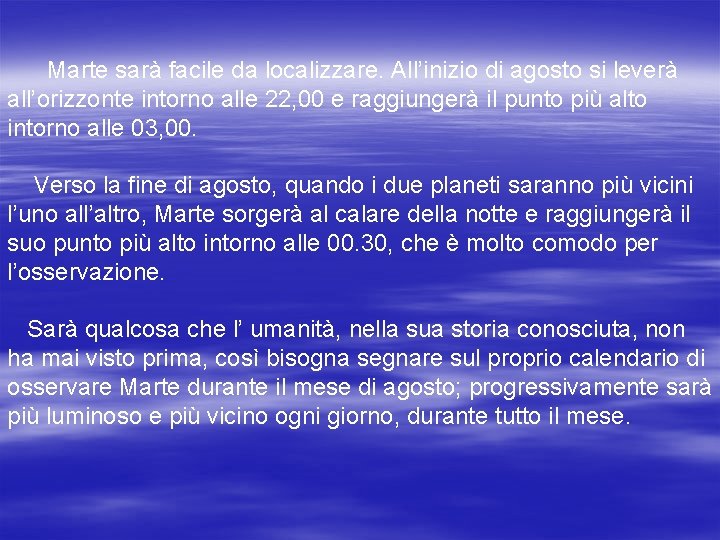 Marte sarà facile da localizzare. All’inizio di agosto si leverà all’orizzonte intorno alle 22,00 e raggiungerà il punto più alto intorno alle 03,00.

Verso la fine di agosto, quando i due planeti saranno più vicini l’uno all’altro, Marte sorgerà al calare della notte e raggiungerà il suo punto più alto intorno alle 00.30, che è molto comodo per l’osservazione.

Sarà qualcosa che l’ umanità, nella sua storia conosciuta, non ha mai visto prima, così bisogna segnare sul proprio calendario di osservare Marte durante il mese di agosto; progressivamente sarà più luminoso e più vicino ogni giorno, durante tutto il mese.